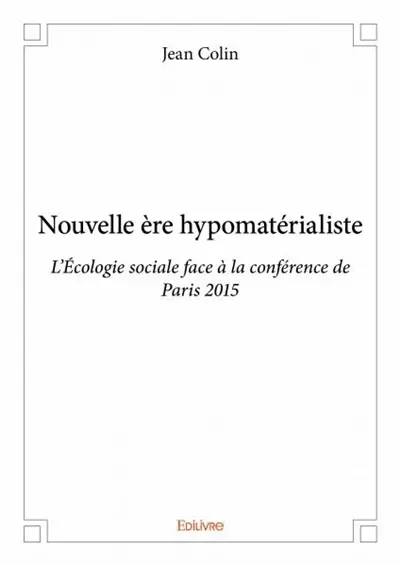 Jean Colin

Nouvelle ère hypomatérialiste

L'Écologie sociale face à la conférence de Paris 2015

Edilivre